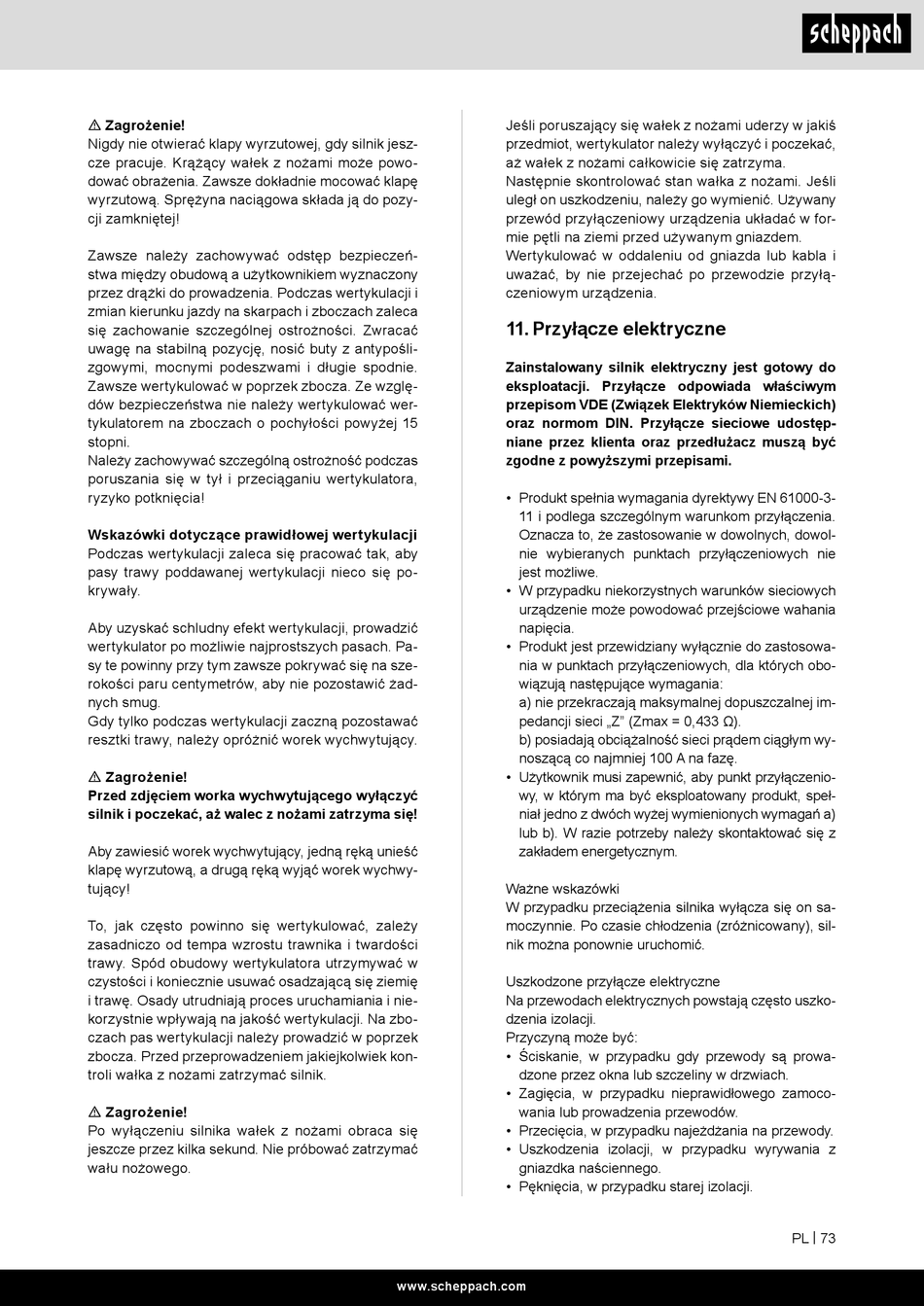 scheppach

⚠ Zagrożenie!
Nigdy nie otwierać klapy wyrzutowej, gdy silnik jeszcze pracuje. Krążący wałek z nożami może powodować obrażenia. Zawsze dokładnie mocować klapę wyrzutową. Sprężyna naciągowa składa ją do pozycji zamkniętej!

Zawsze należy zachowywać odstęp bezpieczeństwa między obudową a użytkownikiem wyznaczony przez drążki do prowadzenia. Podczas wertykulacji i zmian kierunku jazdy na skarpach i zboczach zaleca się zachowanie szczególnej ostrożności. Zwracać uwagę na stabilną pozycję, nosić buty z antypoślizgowymi, mocnymi podeszwami i długie spodnie. Zawsze wertykulować w poprzek zbocza. Ze względów bezpieczeństwa nie należy wertykulować wertykulatorem na zboczach o pochyłości powyżej 15 stopni.
Należy zachowywać szczególną ostrożność podczas poruszania się w tył i przeciąganiu wertykulatora, ryzyko potknięcia!

Wskazówki dotyczące prawidłowej wertykulacji
Podczas wertykulacji zaleca się pracować tak, aby pasy trawy poddawanej wertykulacji nieco się pokrywały.

Aby uzyskać schludny efekt wertykulacji, prowadzić wertykulator po możliwie najprostszych pasach. Pasy te powinny przy tym zawsze pokrywać się na szerokości paru centymetrów, aby nie pozostawić żadnych smug.
Gdy tylko podczas wertykulacji zaczną pozostawać resztki trawy, należy opróżnić worek wychwytujący.

⚠ Zagrożenie!
Przed zdjęciem worka wychwytującego wyłączyć silnik i poczekać, aż walec z nożami zatrzyma się!

Aby zawiesić worek wychwytujący, jedną ręką unieść klapę wyrzutową, a drugą ręką wyjąć worek wychwytujący!

To, jak często powinno się wertykulować, zależy zasadniczo od tempa wzrostu trawnika i twardości trawy. Spód obudowy wertykulatora utrzymywać w czystości i koniecznie usuwać osadzającą się ziemię i trawę. Osady utrudniają proces uruchamiania i niekorzystnie wpływają na jakość wertykulacji. Na zboczach pas wertykulacji należy prowadzić w poprzek zbocza. Przed przeprowadzeniem jakiejkolwiek kontroli wałka z nożami zatrzymać silnik.

⚠ Zagrożenie!
Po wyłączeniu silnika wałek z nożami obraca się jeszcze przez kilka sekund. Nie próbować zatrzymać wału nożowego.

Jeśli poruszający się wałek z nożami uderzy w jakiś przedmiot, wertykulator należy wyłączyć i poczekać, aż wałek z nożami całkowicie się zatrzyma.
Następnie skontrolować stan wałka z nożami. Jeśli uległ on uszkodzeniu, należy go wymienić. Używany przewód przyłączeniowy urządzenia układać w formie pętli na ziemi przed używanym gniazdem.
Wertykulować w oddaleniu od gniazda lub kabla i uważać, by nie przejechać po przewodzie przyłączeniowym urządzenia.

11. Przyłącze elektryczne

Zainstalowany silnik elektryczny jest gotowy do eksploatacji. Przyłącze odpowiada właściwym przepisom VDE (Związek Elektryków Niemieckich) oraz normom DIN. Przyłącze sieciowe udostępniane przez klienta oraz przedłużacz muszą być zgodne z powyższymi przepisami.

• Produkt spełnia wymagania dyrektywy EN 61000-3-11 i podlega szczególnym warunkom przyłączenia. Oznacza to, że zastosowanie w dowolnych, dowolnie wybieranych punktach przyłączeniowych nie jest możliwe.
• W przypadku niekorzystnych warunków sieciowych urządzenie może powodować przejściowe wahania napięcia.
• Produkt jest przewidziany wyłącznie do zastosowania w punktach przyłączeniowych, dla których obowiązują następujące wymagania:
a) nie przekraczają maksymalnej dopuszczalnej impedancji sieci „Z" (Zmax = 0,433 Ω).
b) posiadają obciążalność sieci prądem ciągłym wynoszącą co najmniej 100 A na fazę.
• Użytkownik musi zapewnić, aby punkt przyłączeniowy, w którym ma być eksploatowany produkt, spełniał jedno z dwóch wyżej wymienionych wymagań a) lub b). W razie potrzeby należy skontaktować się z zakładem energetycznym.

Ważne wskazówki
W przypadku przeciążenia silnika wyłącza się on samoczynnie. Po czasie chłodzenia (zróżnicowany), silnik można ponownie uruchomić.

Uszkodzone przyłącze elektryczne
Na przewodach elektrycznych powstają często uszkodzenia izolacji.
Przyczyną może być:
• Ściskanie, w przypadku gdy przewody są prowadzone przez okna lub szczeliny w drzwiach.
• Zagięcia, w przypadku nieprawidłowego zamocowania lub prowadzenia przewodów.
• Przecięcia, w przypadku najeżdżania na przewody.
• Uszkodzenia izolacji, w przypadku wyrywania z gniazdka naściennego.
• Pęknięcia, w przypadku starej izolacji.

PL | 73

www.scheppach.com